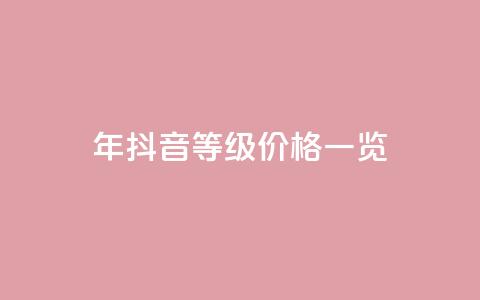 年抖音等级价格一览